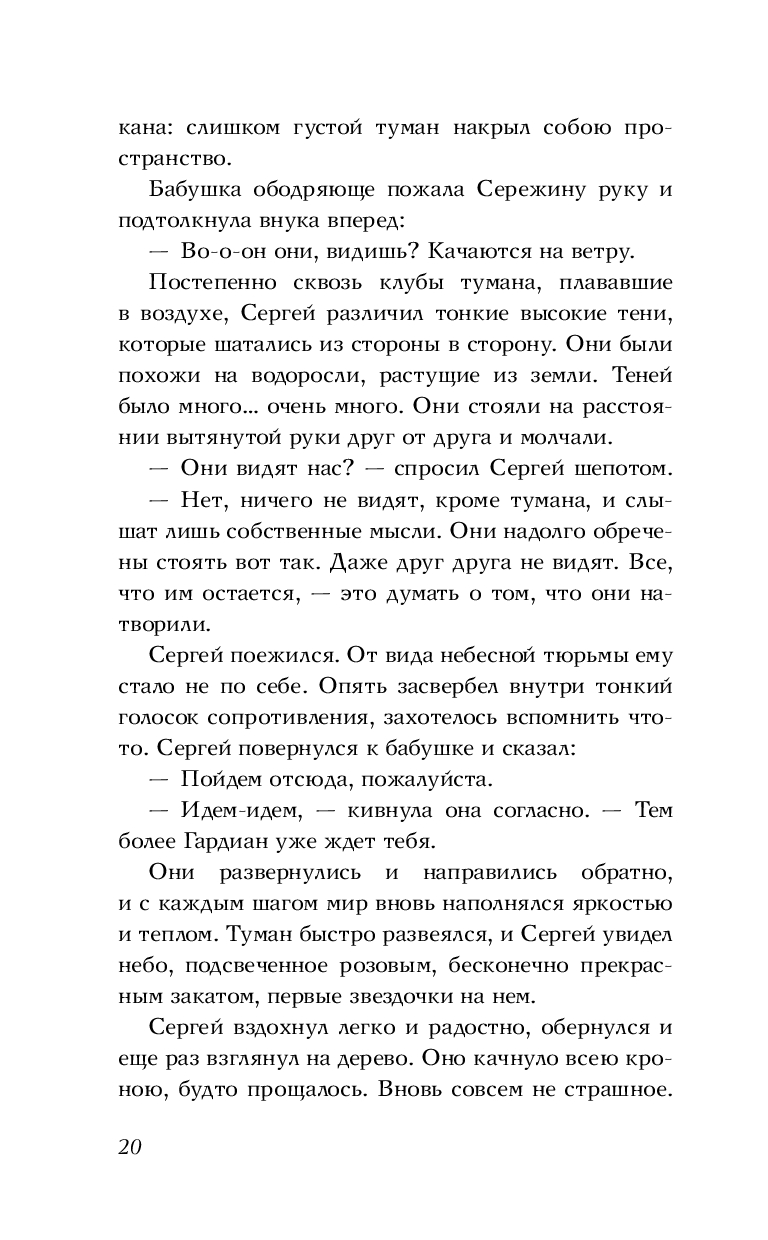 кана: слишком густой туман накрыл собою пространство.

Бабушка ободряюще пожала Сережину руку и подтолкнула внука вперед:

— Во-о-он они, видишь? Качаются на ветру.

Постепенно сквозь клубы тумана, плававшие в воздухе, Сергей различил тонкие высокие тени, которые шатались из стороны в сторону. Они были похожи на водоросли, растущие из земли. Теней было много... очень много. Они стояли на расстоянии вытянутой руки друг от друга и молчали.

— Они видят нас? — спросил Сергей шепотом.

— Нет, ничего не видят, кроме тумана, и слышат лишь собственные мысли. Они надолго обречены стоять вот так. Даже друг друга не видят. Все, что им остается, — это думать о том, что они натворили.

Сергей поежился. От вида небесной тюрьмы ему стало не по себе. Опять засвербел внутри тонкий голосок сопротивления, захотелось вспомнить что-то. Сергей повернулся к бабушке и сказал:

— Пойдем отсюда, пожалуйста.

— Идем-идем, — кивнула она согласно. — Тем более Гардиан уже ждет тебя.

Они развернулись и направились обратно, и с каждым шагом мир вновь наполнялся яркостью и теплом. Туман быстро развеялся, и Сергей увидел небо, подсвеченное розовым, бесконечно прекрасным закатом, первые звездочки на нем.

Сергей вздохнул легко и радостно, обернулся и еще раз взглянул на дерево. Оно качнуло всею кроною, будто прощалось. Вновь совсем не страшное.

20